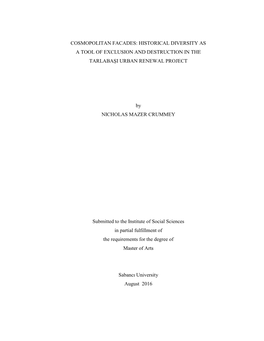 COSMOPOLITAN FACADES: HISTORICAL DIVERSITY AS A TOOL OF EXCLUSION AND DESTRUCTION IN THE TARLABAŞI URBAN RENEWAL PROJECT

by
NICHOLAS MAZER CRUMMEY

Submitted to the Institute of Social Sciences
in partial fulfillment of
the requirements for the degree of
Master of Arts

Sabancı University
August 2016